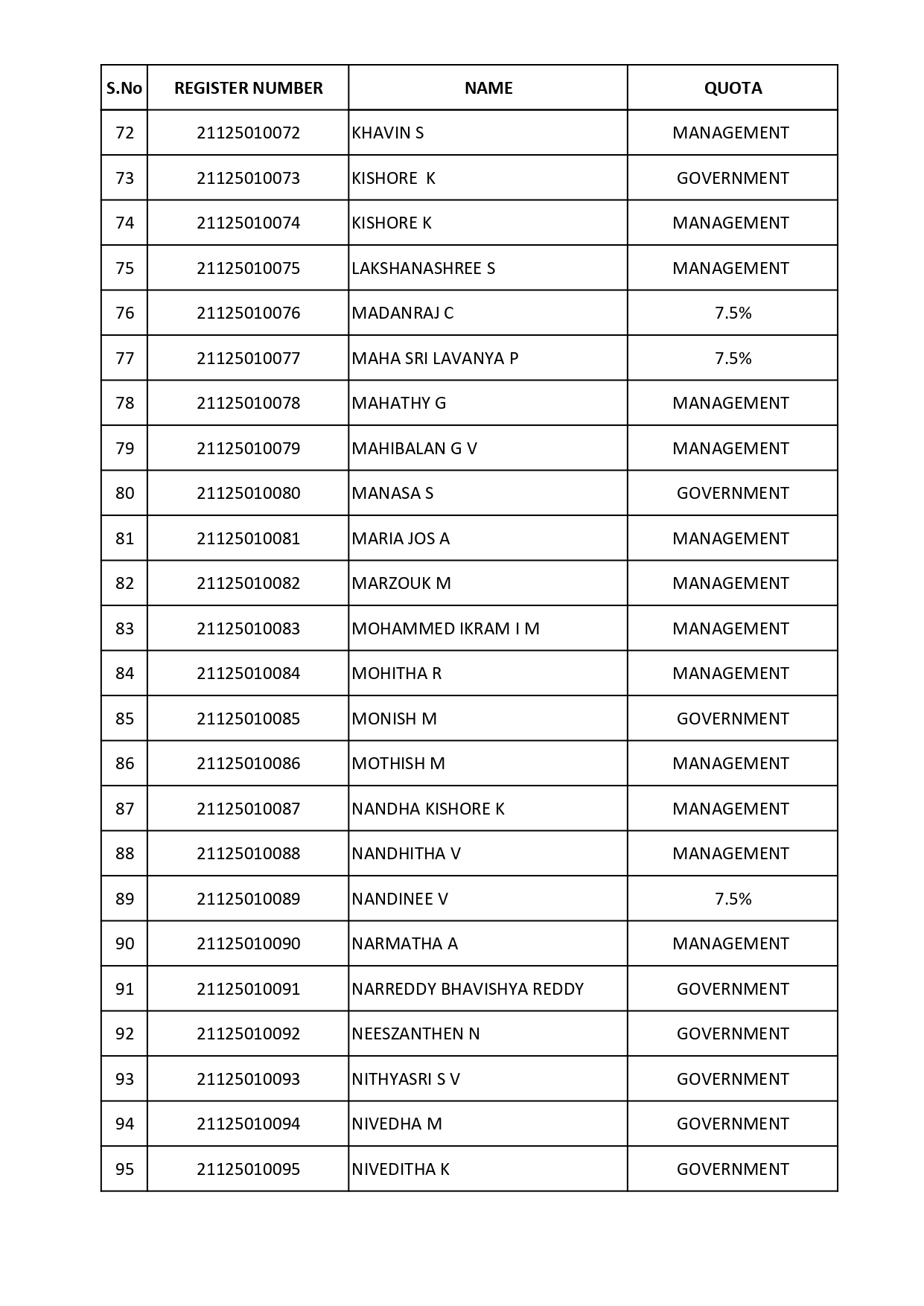 | S.No | REGISTER NUMBER | NAME | QUOTA |
|---|---|---|---|
| 72 | 21125010072 | KHAVIN S | MANAGEMENT |
| 73 | 21125010073 | KISHORE  K | GOVERNMENT |
| 74 | 21125010074 | KISHORE K | MANAGEMENT |
| 75 | 21125010075 | LAKSHANASHREE S | MANAGEMENT |
| 76 | 21125010076 | MADANRAJ C | 7.5% |
| 77 | 21125010077 | MAHA SRI LAVANYA P | 7.5% |
| 78 | 21125010078 | MAHATHY G | MANAGEMENT |
| 79 | 21125010079 | MAHIBALAN G V | MANAGEMENT |
| 80 | 21125010080 | MANASA S | GOVERNMENT |
| 81 | 21125010081 | MARIA JOS A | MANAGEMENT |
| 82 | 21125010082 | MARZOUK M | MANAGEMENT |
| 83 | 21125010083 | MOHAMMED IKRAM I M | MANAGEMENT |
| 84 | 21125010084 | MOHITHA R | MANAGEMENT |
| 85 | 21125010085 | MONISH M | GOVERNMENT |
| 86 | 21125010086 | MOTHISH M | MANAGEMENT |
| 87 | 21125010087 | NANDHA KISHORE K | MANAGEMENT |
| 88 | 21125010088 | NANDHITHA V | MANAGEMENT |
| 89 | 21125010089 | NANDINEE V | 7.5% |
| 90 | 21125010090 | NARMATHA A | MANAGEMENT |
| 91 | 21125010091 | NARREDDY BHAVISHYA REDDY | GOVERNMENT |
| 92 | 21125010092 | NEESZANTHEN N | GOVERNMENT |
| 93 | 21125010093 | NITHYASRI S V | GOVERNMENT |
| 94 | 21125010094 | NIVEDHA M | GOVERNMENT |
| 95 | 21125010095 | NIVEDITHA K | GOVERNMENT |